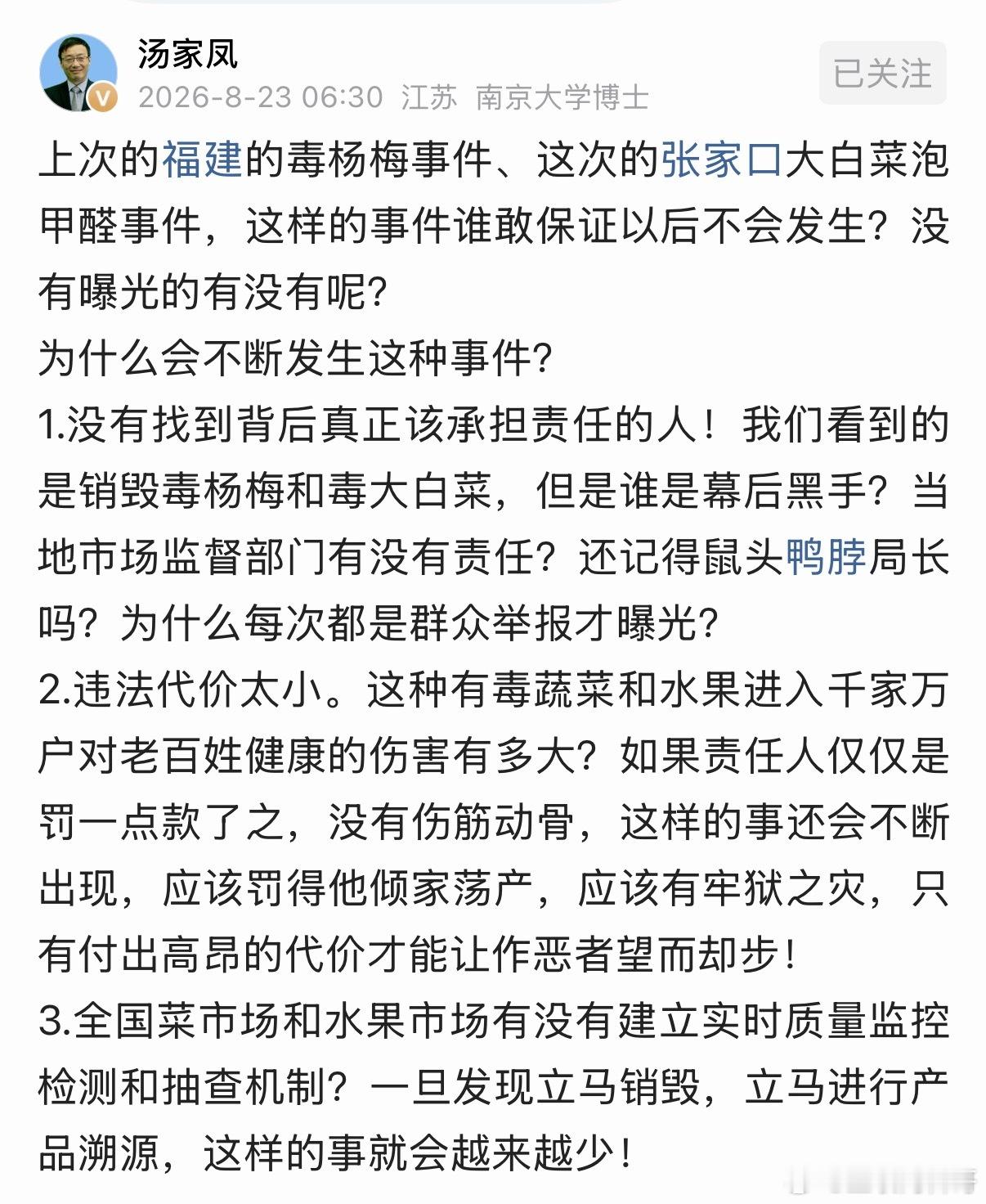 汤家凤
2026-8-23 06:30 江苏 南京大学博士
已关注

上次的福建的毒杨梅事件、这次的张家口大白菜泡甲醛事件，这样的事件谁敢保证以后不会发生？没有曝光的有没有呢？
为什么会不断发生这种事件？
1.没有找到背后真正该承担责任的人！我们看到的是销毁毒杨梅和毒大白菜，但是谁是幕后黑手？当地市场监督部门有没有责任？还记得鼠头鸭脖局长吗？为什么每次都是群众举报才曝光？
2.违法代价太小。这种有毒蔬菜和水果进入千家万户对老百姓健康的伤害有多大？如果责任人仅仅是罚一点款了之，没有伤筋动骨，这样的事还会不断出现，应该罚得他倾家荡产，应该有牢狱之灾，只有付出高昂的代价才能让作恶者望而却步！
3.全国菜市场和水果市场有没有建立实时质量监控检测和抽查机制？一旦发现立马销毁，立马进行产品溯源，这样的事就会越来越少！